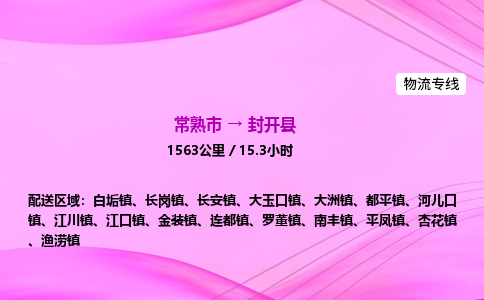 物流专线

常熟市 → 封开县

1563公里 / 15.3小时

配送区域：白垢镇、长岗镇、长安镇、大玉口镇、大洲镇、都平镇、河儿口镇、江川镇、江口镇、金装镇、连都镇、罗董镇、南丰镇、平凤镇、杏花镇、渔涝镇